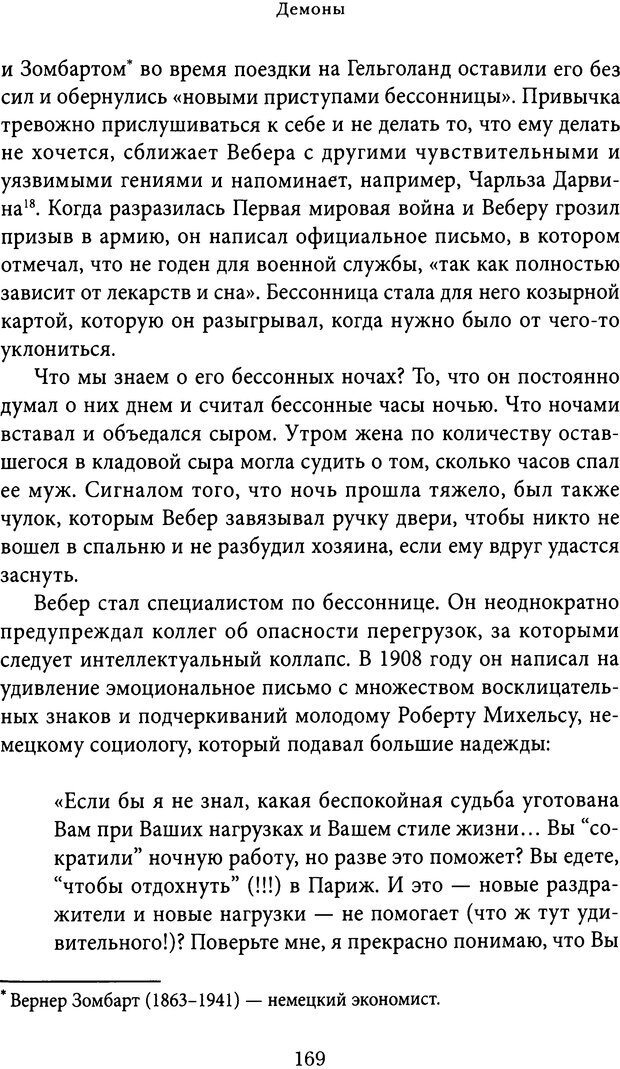 Демоны

и Зомбартом* во время поездки на Гельголанд оставили его без сил и обернулись «новыми приступами бессонницы». Привычка тревожно прислушиваться к себе и не делать то, что ему делать не хочется, сближает Вебера с другими чувствительными и уязвимыми гениями и напоминает, например, Чарльза Дарвина$^{18}$. Когда разразилась Первая мировая война и Веберу грозил призыв в армию, он написал официальное письмо, в котором отмечал, что не годен для военной службы, «так как полностью зависит от лекарств и сна». Бессонница стала для него козырной картой, которую он разыгрывал, когда нужно было от чего-то уклониться.

Что мы знаем о его бессонных ночах? То, что он постоянно думал о них днем и считал бессонные часы ночью. Что ночами вставал и объедался сыром. Утром жена по количеству оставшегося в кладовой сыра могла судить о том, сколько часов спал ее муж. Сигналом того, что ночь прошла тяжело, был также чулок, которым Вебер завязывал ручку двери, чтобы никто не вошел в спальню и не разбудил хозяина, если ему вдруг удастся заснуть.

Вебер стал специалистом по бессоннице. Он неоднократно предупреждал коллег об опасности перегрузок, за которыми следует интеллектуальный коллапс. В 1908 году он написал на удивление эмоциональное письмо с множеством восклицательных знаков и подчеркиваний молодому Роберту Михельсу, немецкому социологу, который подавал большие надежды:

«Если бы я не знал, какая беспокойная судьба уготована Вам при Ваших нагрузках и Вашем стиле жизни… Вы “сократили” ночную работу, но разве это поможет? Вы едете, “чтобы отдохнуть” (!!!) в Париж. И это — новые раздражители и новые нагрузки — не помогает (что ж тут удивительного!)? Поверьте мне, я прекрасно понимаю, что Вы

* Вернер Зомбарт (1863–1941) — немецкий экономист.

169